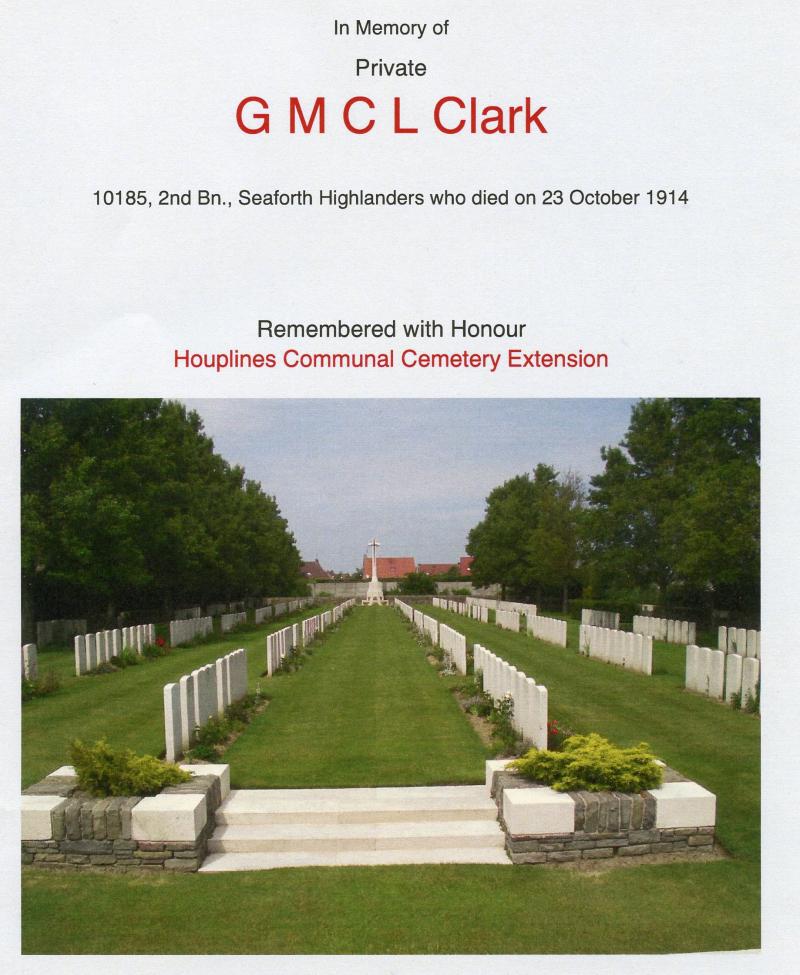 In Memory of

Private

G M C L Clark

10185, 2nd Bn., Seaforth Highlanders who died on 23 October 1914

Remembered with Honour

Houplines Communal Cemetery Extension